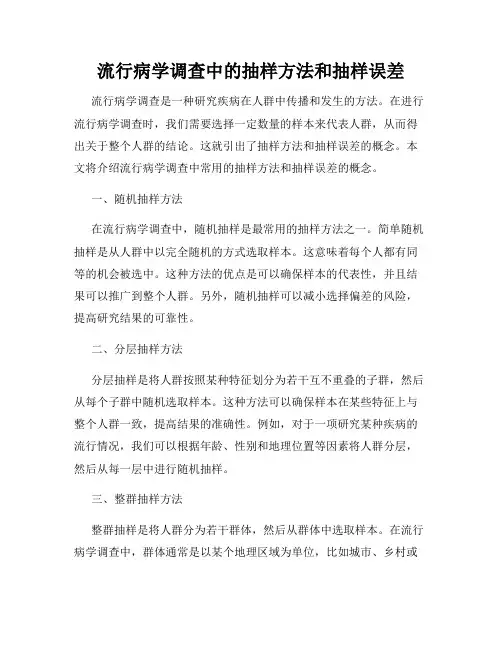 流行病学调查中的抽样方法和抽样误差

流行病学调查是一种研究疾病在人群中传播和发生的方法。在进行流行病学调查时，我们需要选择一定数量的样本来代表人群，从而得出关于整个人群的结论。这就引出了抽样方法和抽样误差的概念。本文将介绍流行病学调查中常用的抽样方法和抽样误差的概念。

一、随机抽样方法

在流行病学调查中，随机抽样是最常用的抽样方法之一。简单随机抽样是从人群中以完全随机的方式选取样本。这意味着每个人都有同等的机会被选中。这种方法的优点是可以确保样本的代表性，并且结果可以推广到整个人群。另外，随机抽样可以减小选择偏差的风险，提高研究结果的可靠性。

二、分层抽样方法

分层抽样是将人群按照某种特征划分为若干互不重叠的子群，然后从每个子群中随机选取样本。这种方法可以确保样本在某些特征上与整个人群一致，提高结果的准确性。例如，对于一项研究某种疾病的流行情况，我们可以根据年龄、性别和地理位置等因素将人群分层，然后从每一层中进行随机抽样。

三、整群抽样方法

整群抽样是将人群分为若干群体，然后从群体中选取样本。在流行病学调查中，群体通常是以某个地理区域为单位，比如城市、乡村或